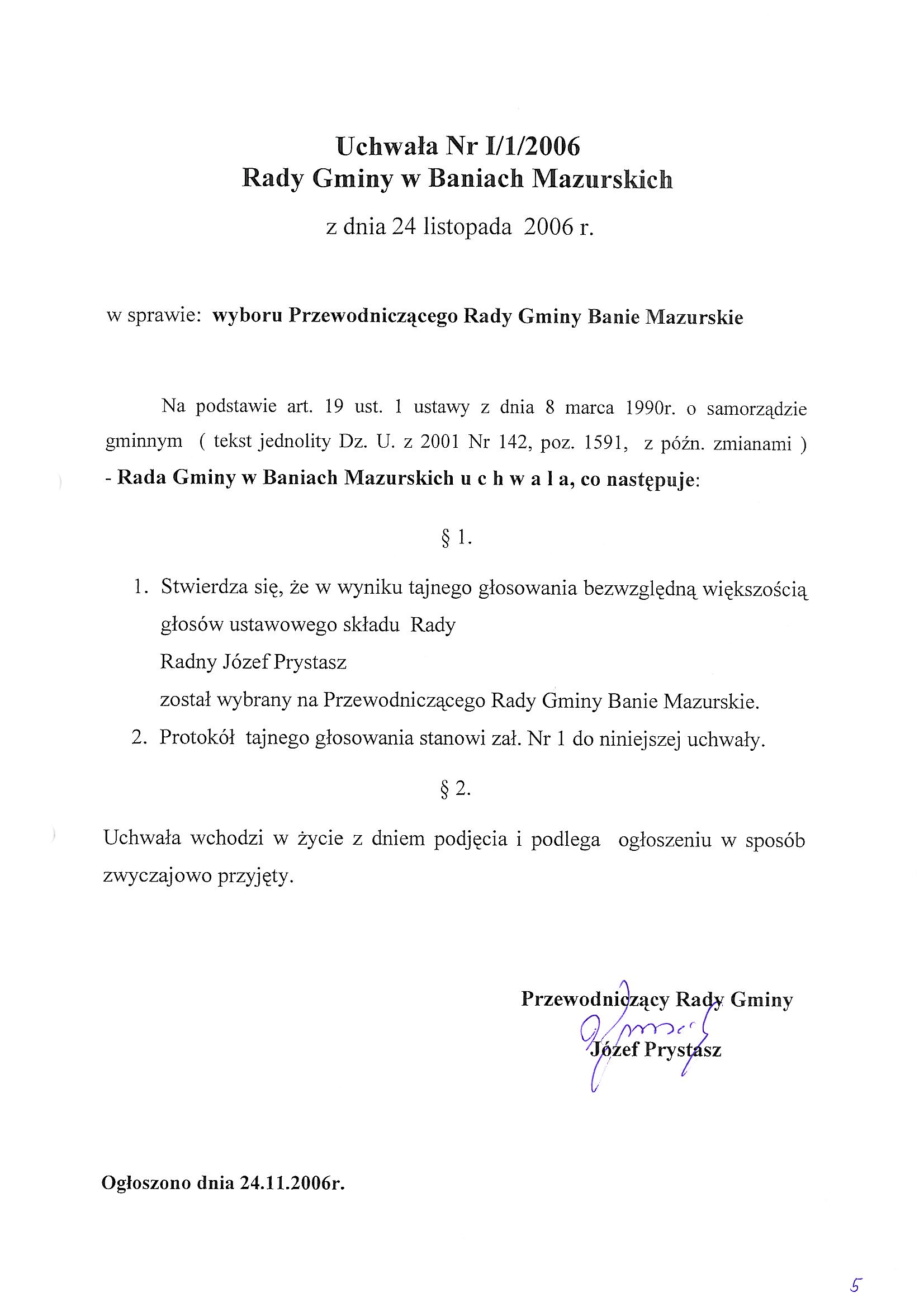 Uchwała Nr I/1/2006
Rady Gminy w Baniach Mazurskich

z dnia 24 listopada 2006 r.

w sprawie: wyboru Przewodniczącego Rady Gminy Banie Mazurskie

Na podstawie art. 19 ust. 1 ustawy z dnia 8 marca 1990r. o samorządzie gminnym ( tekst jednolity Dz. U. z 2001 Nr 142, poz. 1591, z późn. zmianami ) - Rada Gminy w Baniach Mazurskich u c h w a l a, co następuje:

§ 1.

1. Stwierdza się, że w wyniku tajnego głosowania bezwzględną większością głosów ustawowego składu Rady
Radny Józef Prystasz
został wybrany na Przewodniczącego Rady Gminy Banie Mazurskie.
2. Protokół tajnego głosowania stanowi zał. Nr 1 do niniejszej uchwały.

§ 2.

Uchwała wchodzi w życie z dniem podjęcia i podlega ogłoszeniu w sposób zwyczajowo przyjęty.

Przewodniczący Rady Gminy
Józef Prystasz

Ogłoszono dnia 24.11.2006r.

5